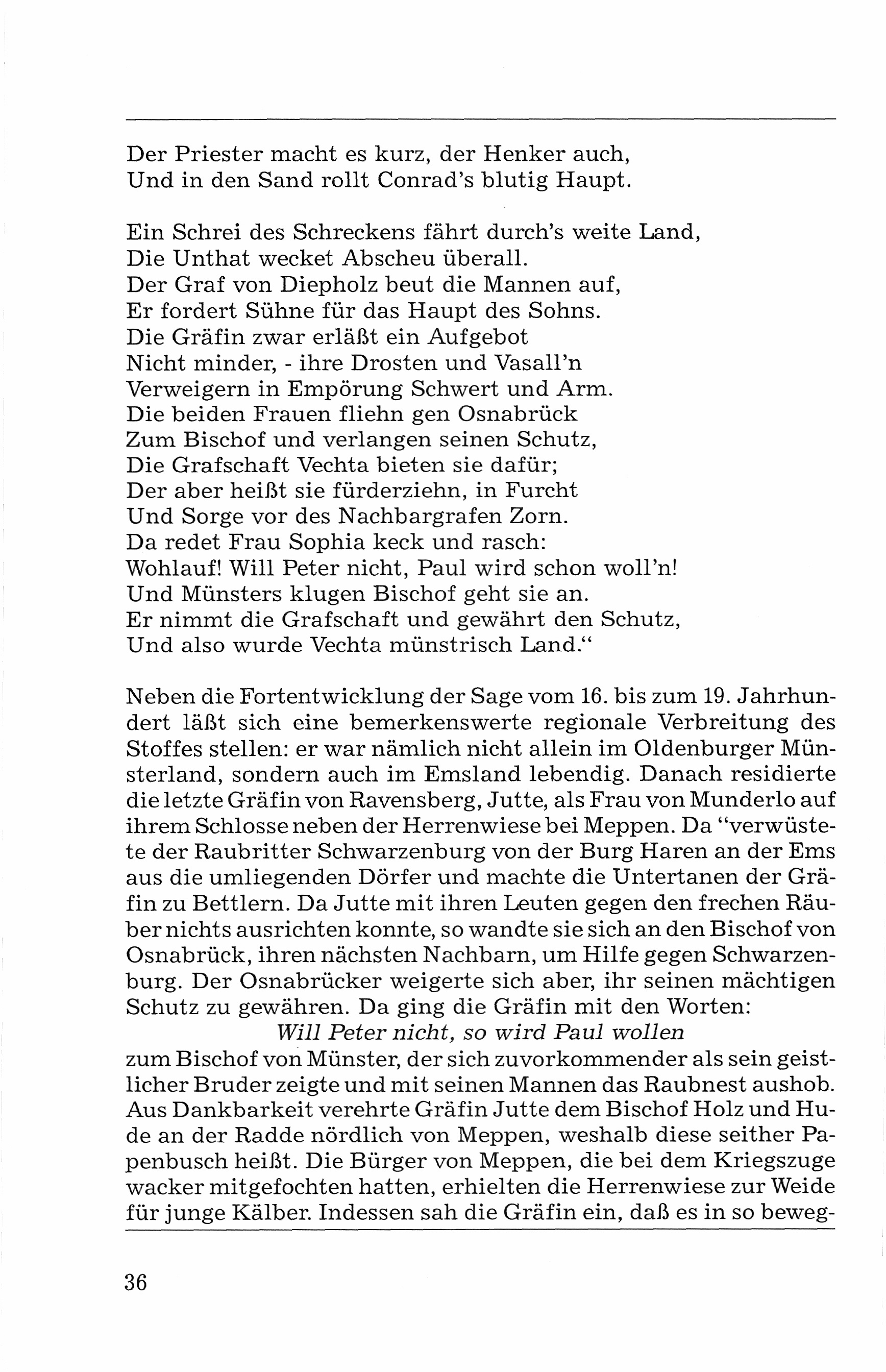 Der Priester macht es kurz, der Henker auch,
Und in den Sand rollt Conrad's blutig Haupt.

Ein Schrei des Schreckens fährt durch's weite Land,
Die Unthat wecket Abscheu überall.
Der Graf von Diepholz beut die Mannen auf,
Er fordert Sühne für das Haupt des Sohns.
Die Gräfin zwar erläßt ein Aufgebot
Nicht minder, - ihre Drosten und Vasall'n
Verweigern in Empörung Schwert und Arm.
Die beiden Frauen fliehn gen Osnabrück
Zum Bischof und verlangen seinen Schutz,
Die Grafschaft Vechta bieten sie dafür;
Der aber heißt sie fürderziehn, in Furcht
Und Sorge vor des Nachbargrafen Zorn.
Da redet Frau Sophia keck und rasch:
Wohlauf! Will Peter nicht, Paul wird schon woll'n!
Und Münsters klugen Bischof geht sie an.
Er nimmt die Grafschaft und gewährt den Schutz,
Und also wurde Vechta münstrisch Land."

Neben die Fortentwicklung der Sage vom 16. bis zum 19. Jahrhundert läßt sich eine bemerkenswerte regionale Verbreitung des Stoffes stellen: er war nämlich nicht allein im Oldenburger Münsterland, sondern auch im Emsland lebendig. Danach residierte die letzte Gräfin von Ravensberg, Jutte, als Frau von Munderlo auf ihrem Schlosse neben der Herrenwiese bei Meppen. Da "verwüstete der Raubritter Schwarzenburg von der Burg Haren an der Ems aus die umliegenden Dörfer und machte die Untertanen der Gräfin zu Bettlern. Da Jutte mit ihren Leuten gegen den frechen Räuber nichts ausrichten konnte, so wandte sie sich an den Bischof von Osnabrück, ihren nächsten Nachbarn, um Hilfe gegen Schwarzenburg. Der Osnabrücker weigerte sich aber, ihr seinen mächtigen Schutz zu gewähren. Da ging die Gräfin mit den Worten:
Will Peter nicht, so wird Paul wollen
zum Bischof von Münster, der sich zuvorkommender als sein geistlicher Bruder zeigte und mit seinen Mannen das Raubnest aushob. Aus Dankbarkeit verehrte Gräfin Jutte dem Bischof Holz und Hude an der Radde nördlich von Meppen, weshalb diese seither Papenbusch heißt. Die Bürger von Meppen, die bei dem Kriegszuge wacker mitgefochten hatten, erhielten die Herrenwiese zur Weide für junge Kälber. Indessen sah die Gräfin ein, daß es in so beweg-

36